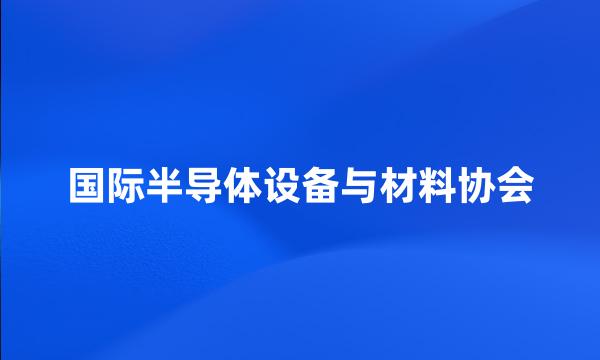 国际半导体设备与材料协会